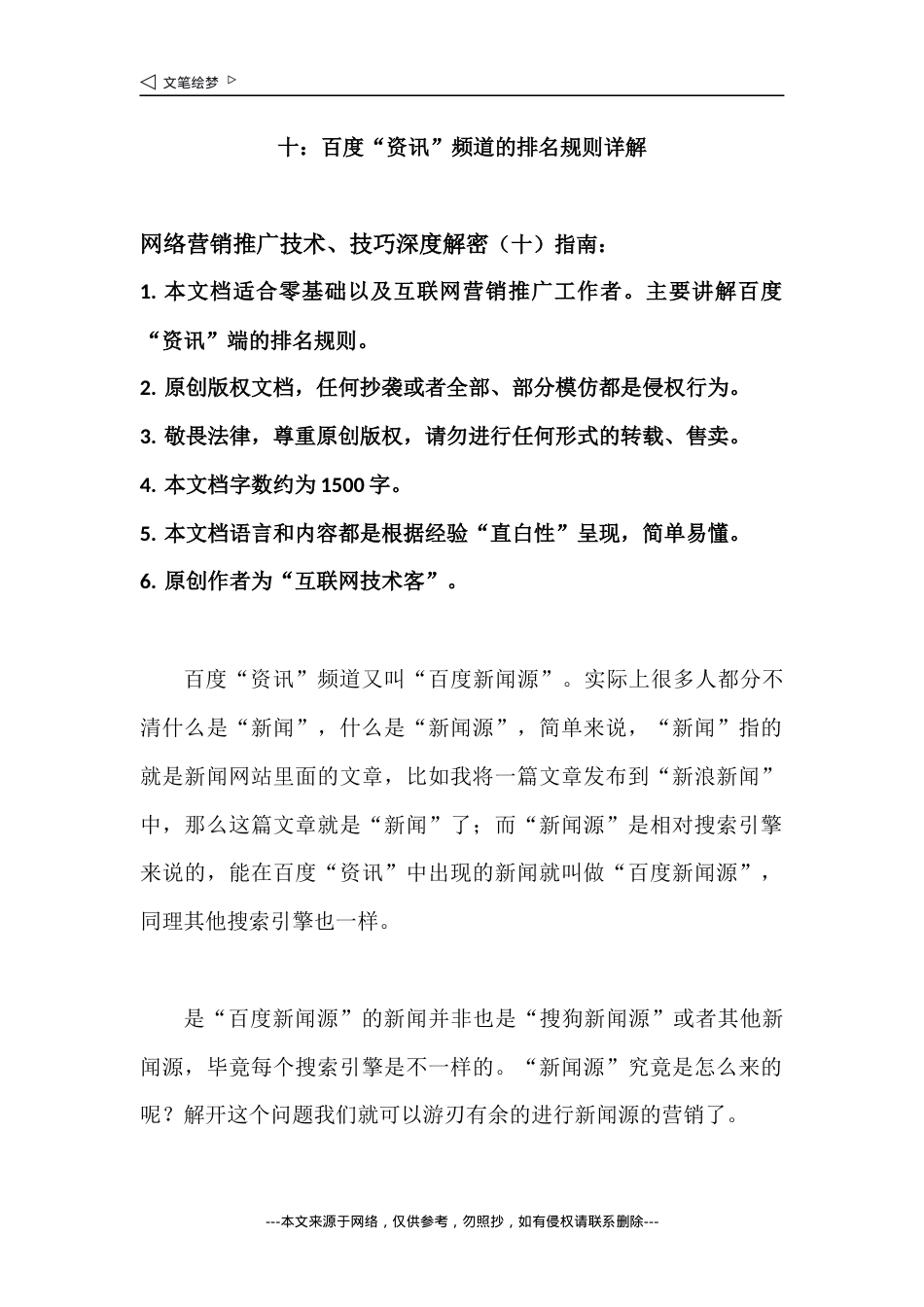 ◁ 文笔绘梦 ▷

十：百度“资讯”频道的排名规则详解

网络营销推广技术、技巧深度解密（十）指南：

1. 本文档适合零基础以及互联网营销推广工作者。主要讲解百度“资讯”端的排名规则。

2. 原创版权文档，任何抄袭或者全部、部分模仿都是侵权行为。

3. 敬畏法律，尊重原创版权，请勿进行任何形式的转载、售卖。

4. 本文档字数约为 1500 字。

5. 本文档语言和内容都是根据经验“直白性”呈现，简单易懂。

6. 原创作者为“互联网技术客”。

百度“资讯”频道又叫“百度新闻源”。实际上很多人都分不清什么是“新闻”，什么是“新闻源”，简单来说，“新闻”指的就是新闻网站里面的文章，比如我将一篇文章发布到“新浪新闻”中，那么这篇文章就是“新闻”了；而“新闻源”是相对搜索引擎来说的，能在百度“资讯”中出现的新闻就叫做“百度新闻源”，同理其他搜索引擎也一样。

是“百度新闻源”的新闻并非也是“搜狗新闻源”或者其他新闻源，毕竟每个搜索引擎是不一样的。“新闻源”究竟是怎么来的呢？解开这个问题我们就可以游刃有余的进行新闻源的营销了。

---本文来源于网络，仅供参考，勿照抄，如有侵权请联系删除---